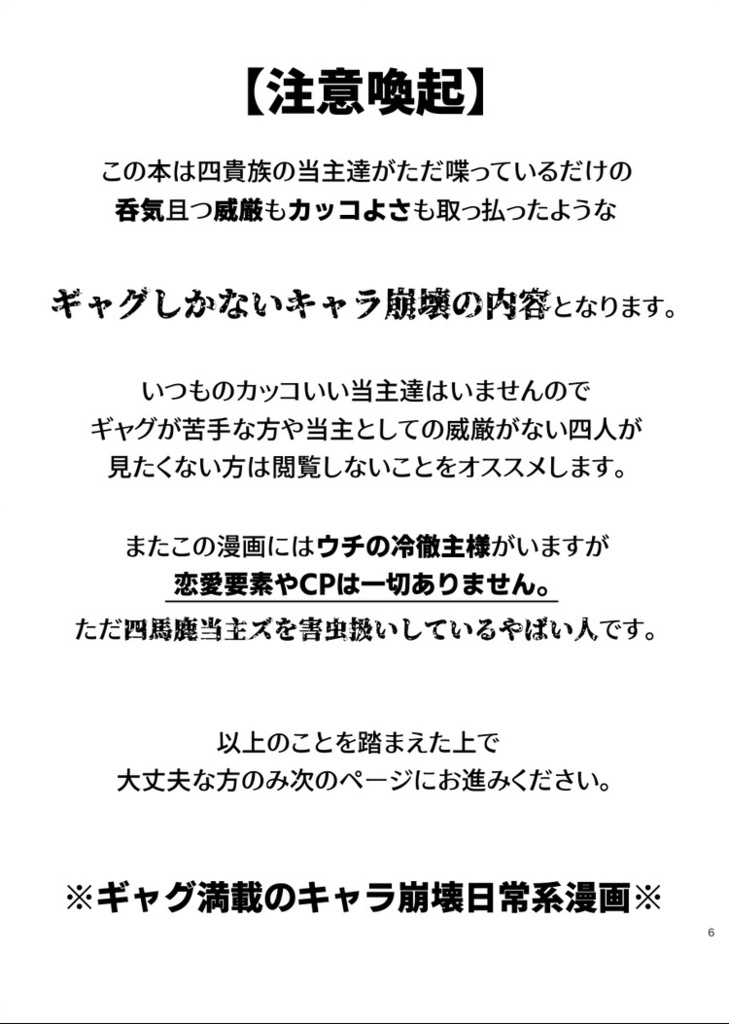 【注意喚起】

この本は四貴族の当主達がただ喋っているだけの
呑気且つ威厳もカッコよさも取っ払ったような

ギャグしかないキャラ崩壊の内容となります。

いつものカッコいい当主達はいませんので
ギャグが苦手な方や当主としての威厳がない四人が
見たくない方は閲覧しないことをオススメします。

またこの漫画にはウチの冷徹主様がいますが
恋愛要素やCPは一切ありません。
ただ四馬鹿当主ズを害虫扱いしているやばい人です。

以上のことを踏まえた上で
大丈夫な方のみ次のページにお進みください。

※ギャグ満載のキャラ崩壊日常系漫画※

6